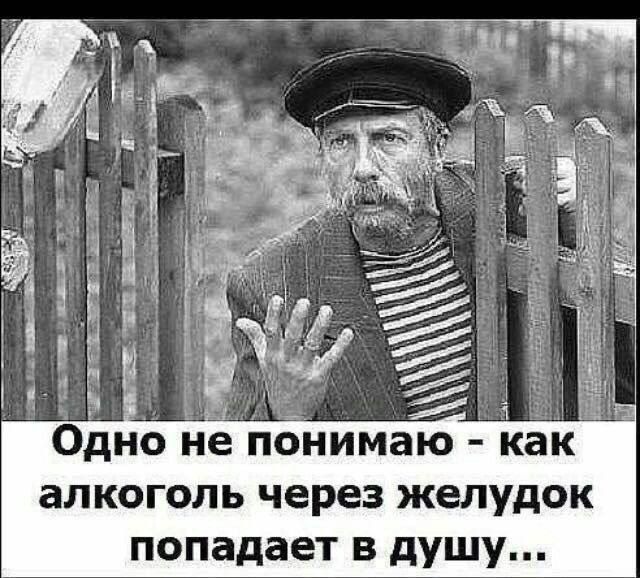 Одно не понимаю - как алкоголь через желудок попадает в душу...